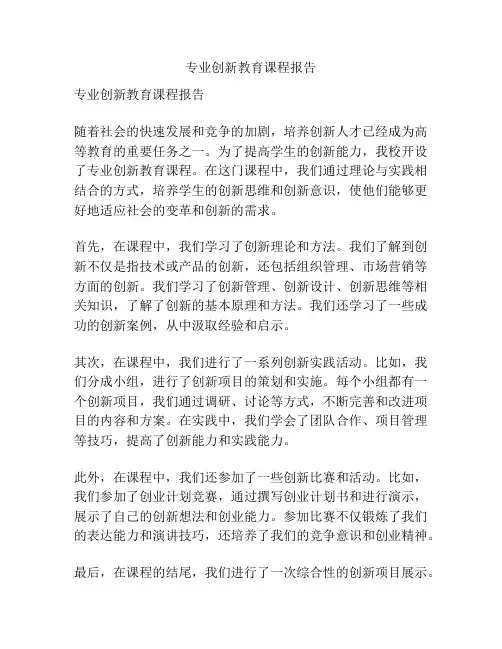 专业创新教育课程报告

专业创新教育课程报告

随着社会的快速发展和竞争的加剧，培养创新人才已经成为高等教育的重要任务之一。为了提高学生的创新能力，我校开设了专业创新教育课程。在这门课程中，我们通过理论与实践相结合的方式，培养学生的创新思维和创新意识，使他们能够更好地适应社会的变革和创新的需求。

首先，在课程中，我们学习了创新理论和方法。我们了解到创新不仅是指技术或产品的创新，还包括组织管理、市场营销等方面的创新。我们学习了创新管理、创新设计、创新思维等相关知识，了解了创新的基本原理和方法。我们还学习了一些成功的创新案例，从中汲取经验和启示。

其次，在课程中，我们进行了一系列创新实践活动。比如，我们分成小组，进行了创新项目的策划和实施。每个小组都有一个创新项目，我们通过调研、讨论等方式，不断完善和改进项目的内容和方案。在实践中，我们学会了团队合作、项目管理等技巧，提高了创新能力和实践能力。

此外，在课程中，我们还参加了一些创新比赛和活动。比如，我们参加了创业计划竞赛，通过撰写创业计划书和进行演示，展示了自己的创新想法和创业能力。参加比赛不仅锻炼了我们的表达能力和演讲技巧，还培养了我们的竞争意识和创业精神。

最后，在课程的结尾，我们进行了一次综合性的创新项目展示。